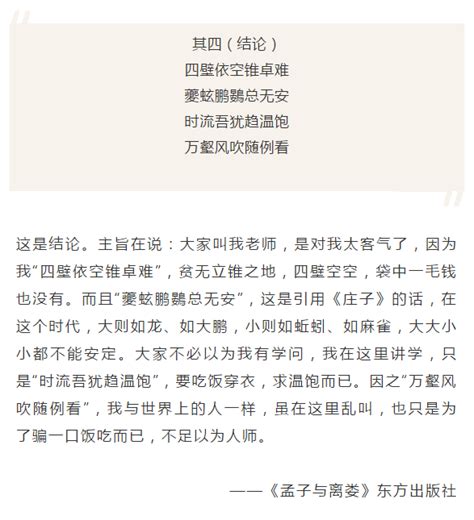 其四（结论）
四壁依空锥卓难
夔蚿鹏鷃总无安
时流吾犹趋温饱
万壑风吹随例看

这是结论。主旨在说：大家叫我老师，是对我太客气了，因为我“四壁依空锥卓难”，贫无立锥之地，四壁空空，袋中一毛钱也没有。而且“夔蚿鹏鷃总无安”，这是引用《庄子》的话，在这个时代，大则如龙、如大鹏，小则如蚯蚓、如麻雀，大大小小都不能安定。大家不必以为我有学问，我在这里讲学，只是“时流吾犹趋温饱”，要吃饭穿衣，求温饱而已。因之“万壑风吹随例看”，我与世界上的人一样，虽在这里乱叫，也只是为了骗一口饭吃而已，不足以为人师。

——《孟子与离娄》东方出版社